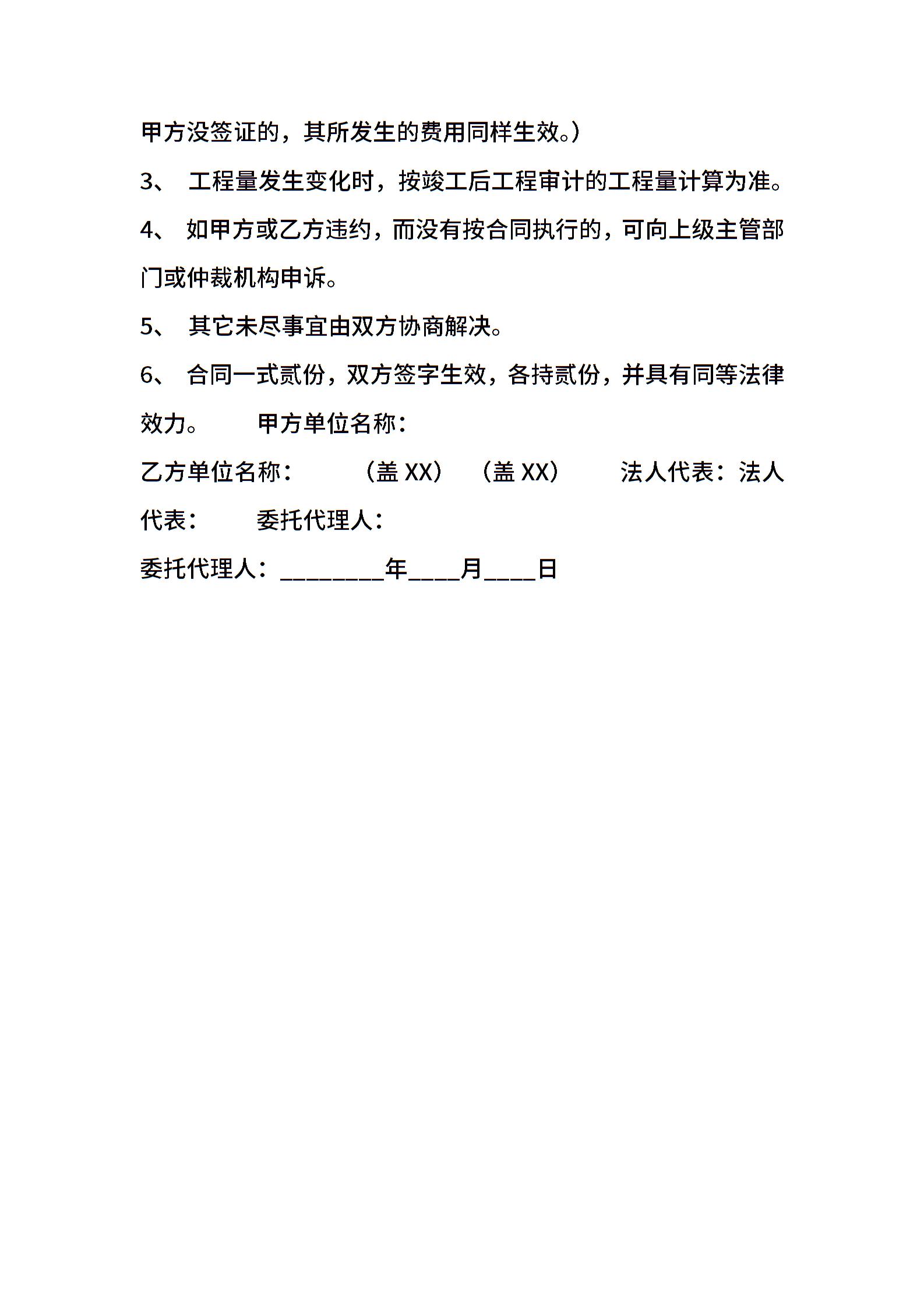 甲方没签证的，其所发生的费用同样生效。）

3、 工程量发生变化时，按竣工后工程审计的工程量计算为准。

4、 如甲方或乙方违约，而没有按合同执行的，可向上级主管部门或仲裁机构申诉。

5、 其它未尽事宜由双方协商解决。

6、 合同一式贰份，双方签字生效，各持贰份，并具有同等法律效力。 甲方单位名称：

乙方单位名称： （盖 XX） （盖 XX） 法人代表：法人代表： 委托代理人：

委托代理人：________年____月____日